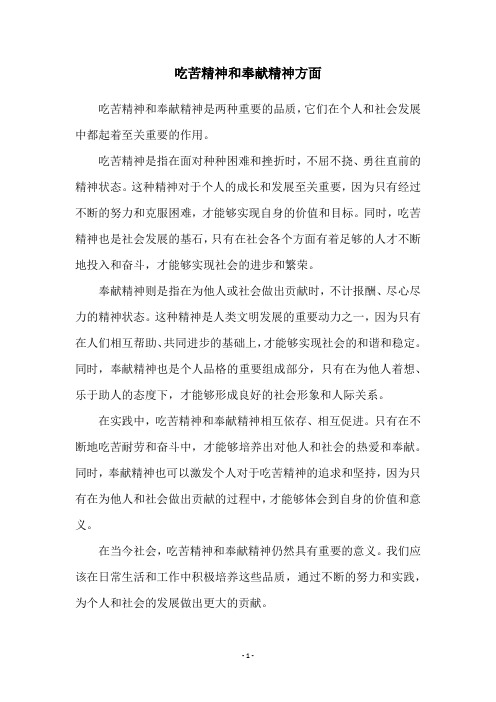 吃苦精神和奉献精神方面

吃苦精神和奉献精神是两种重要的品质，它们在个人和社会发展中都起着至关重要的作用。

吃苦精神是指在面对种种困难和挫折时，不屈不挠、勇往直前的精神状态。这种精神对于个人的成长和发展至关重要，因为只有经过不断的努力和克服困难，才能够实现自身的价值和目标。同时，吃苦精神也是社会发展的基石，只有在社会各个方面有着足够的人才不断地投入和奋斗，才能够实现社会的进步和繁荣。

奉献精神则是指在为他人或社会做出贡献时，不计报酬、尽心尽力的精神状态。这种精神是人类文明发展的重要动力之一，因为只有在人们相互帮助、共同进步的基础上，才能够实现社会的和谐和稳定。同时，奉献精神也是个人品格的重要组成部分，只有在为他人着想、乐于助人的态度下，才能够形成良好的社会形象和人际关系。

在实践中，吃苦精神和奉献精神相互依存、相互促进。只有在不断地吃苦耐劳和奋斗中，才能够培养出对他人和社会的热爱和奉献。同时，奉献精神也可以激发个人对于吃苦精神的追求和坚持，因为只有在为他人和社会做出贡献的过程中，才能够体会到自身的价值和意义。

在当今社会，吃苦精神和奉献精神仍然具有重要的意义。我们应该在日常生活和工作中积极培养这些品质，通过不断的努力和实践，为个人和社会的发展做出更大的贡献。

- 1 -